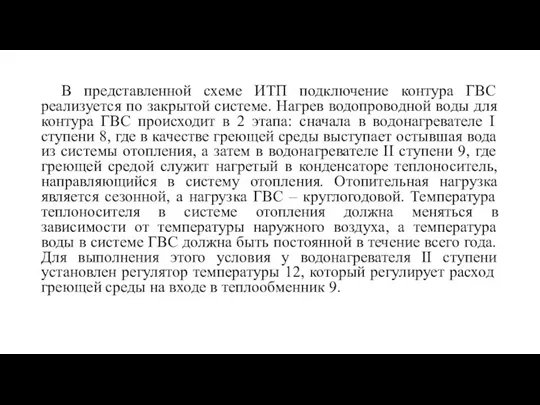 В представленной схеме ИТП подключение контура ГВС реализуется по закрытой системе. Нагрев водопроводной воды для контура ГВС происходит в 2 этапа: сначала в водонагревателе I ступени 8, где в качестве греющей среды выступает остывшая вода из системы отопления, а затем в водонагревателе II ступени 9, где греющей средой служит нагретый в конденсаторе теплоноситель, направляющийся в систему отопления. Отопительная нагрузка является сезонной, а нагрузка ГВС – круглогодовой. Температура теплоносителя в системе отопления должна меняться в зависимости от температуры наружного воздуха, а температура воды в системе ГВС должна быть постоянной в течение всего года. Для выполнения этого условия у водонагревателя II ступени установлен регулятор температуры 12, который регулирует расход греющей среды на входе в теплообменник 9.